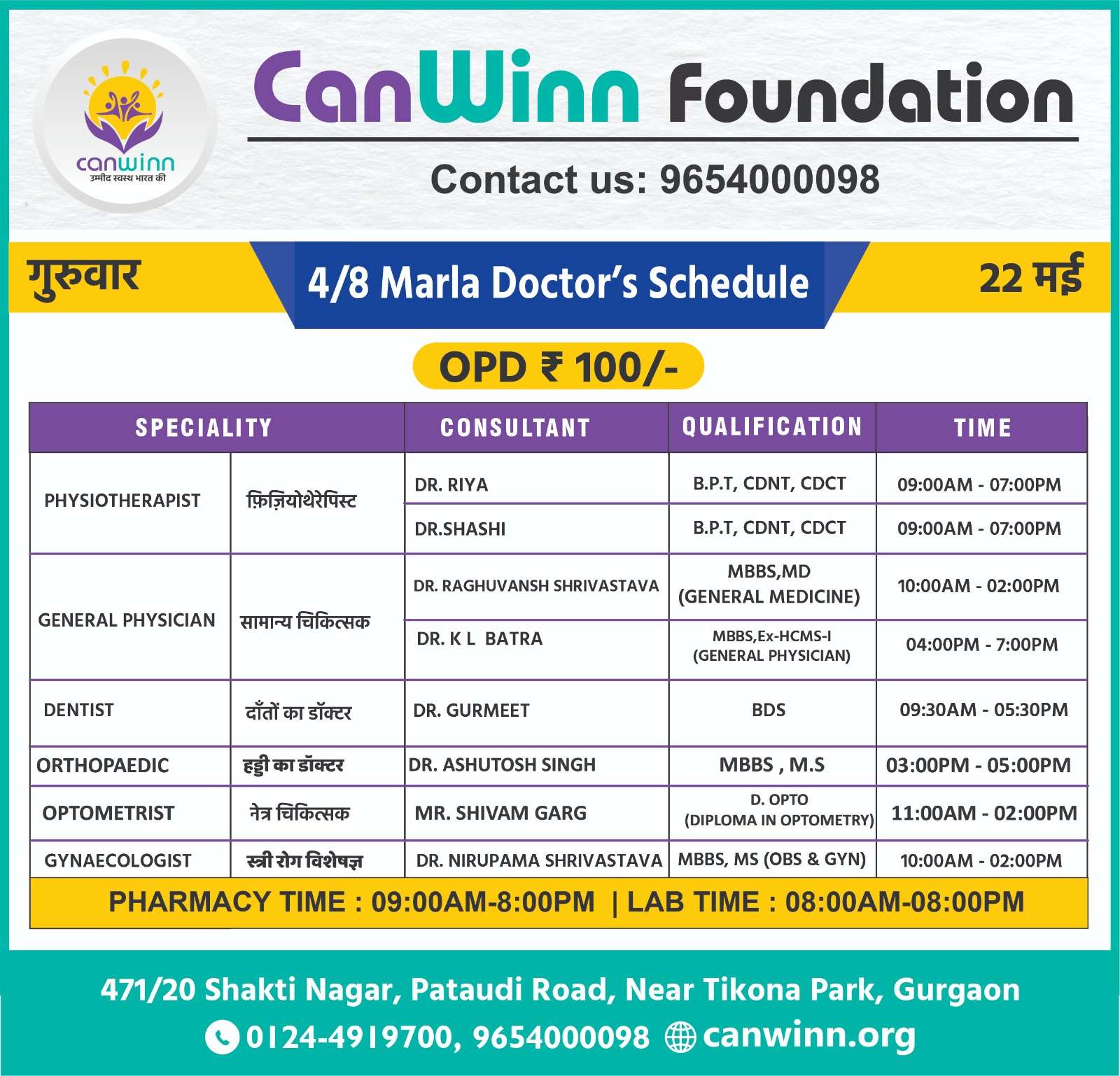 canwinn
उम्मीद स्वस्थ भारत की

CanWinn Foundation

Contact us: 9654000098

गुरुवार

4/8 Marla Doctor's Schedule

22 मई

OPD ₹ 100/-

| SPECIALITY | | CONSULTANT | QUALIFICATION | TIME |
|---|---|---|---|---|
| PHYSIOTHERAPIST | फ़िज़ियोथेरेपिस्ट | DR. RIYA | B.P.T, CDNT, CDCT | 09:00AM - 07:00PM |
| | | DR.SHASHI | B.P.T, CDNT, CDCT | 09:00AM - 07:00PM |
| GENERAL PHYSICIAN | सामान्य चिकित्सक | DR. RAGHUVANSH SHRIVASTAVA | MBBS,MD (GENERAL MEDICINE) | 10:00AM - 02:00PM |
| | | DR. K L BATRA | MBBS,Ex-HCMS-I (GENERAL PHYSICIAN) | 04:00PM - 7:00PM |
| DENTIST | दाँतों का डॉक्टर | DR. GURMEET | BDS | 09:30AM - 05:30PM |
| ORTHOPAEDIC | हड्डी का डॉक्टर | DR. ASHUTOSH SINGH | MBBS , M.S | 03:00PM - 05:00PM |
| OPTOMETRIST | नेत्र चिकित्सक | MR. SHIVAM GARG | D. OPTO (DIPLOMA IN OPTOMETRY) | 11:00AM - 02:00PM |
| GYNAECOLOGIST | स्त्री रोग विशेषज्ञ | DR. NIRUPAMA SHRIVASTAVA | MBBS, MS (OBS & GYN) | 10:00AM - 02:00PM |

PHARMACY TIME : 09:00AM-8:00PM | LAB TIME : 08:00AM-08:00PM

471/20 Shakti Nagar, Pataudi Road, Near Tikona Park, Gurgaon

0124-4919700, 9654000098 canwinn.org